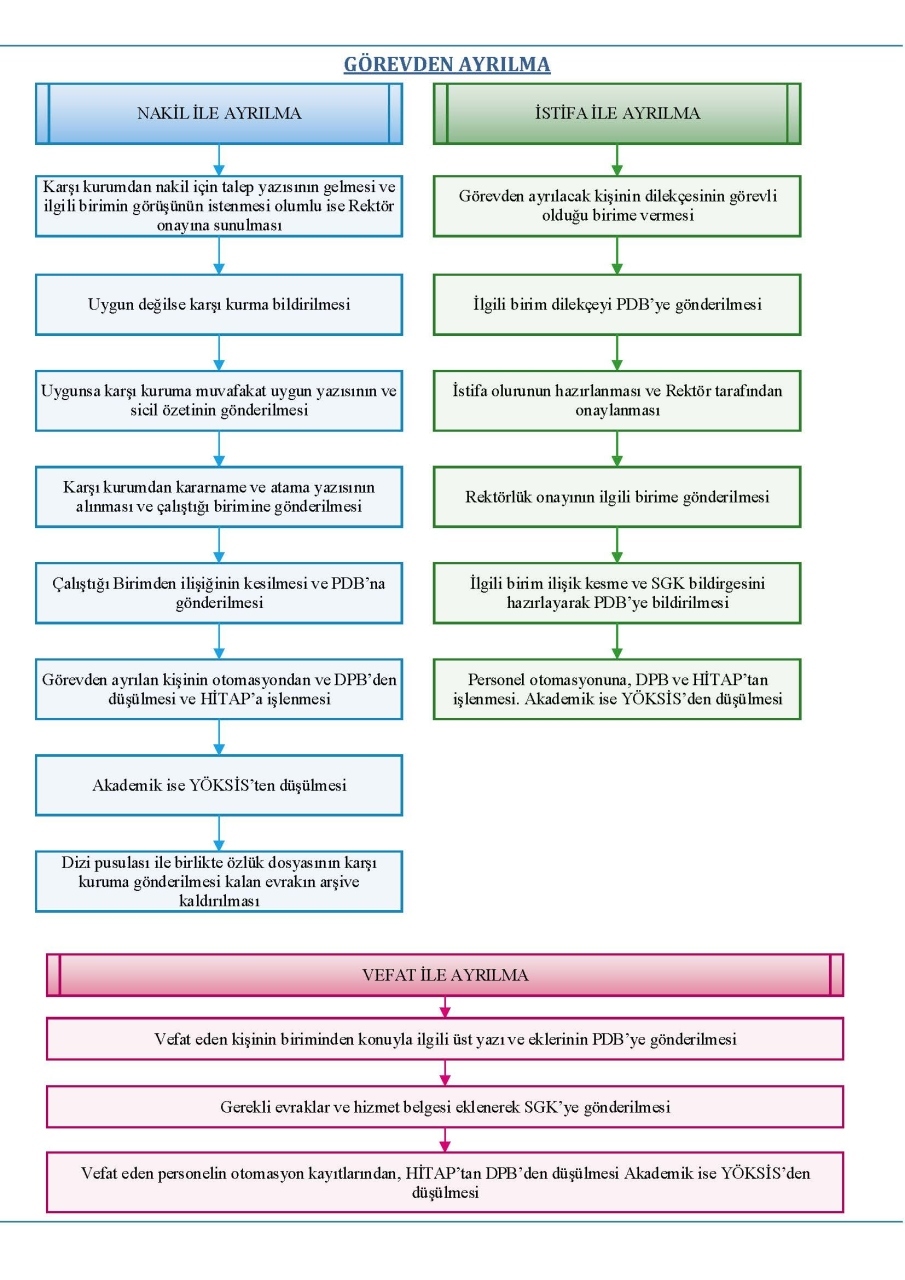 GÖREVDEN AYRILMA

NAKİL İLE AYRILMA

Karşı kurumdan nakil için talep yazısının gelmesi ve ilgili birimin görüşünün istenmesi olumlu ise Rektör onayına sunulması

Uygun değilse karşı kurma bildirilmesi

Uygunsa karşı kuruma muvafakat uygun yazısının ve sicil özetinin gönderilmesi

Karşı kurumdan kararname ve atama yazısının alınması ve çalıştığı birimine gönderilmesi

Çalıştığı Birimden ilişiğinin kesilmesi ve PDB'na gönderilmesi

Görevden ayrılan kişinin otomasyondan ve DPB'den düşülmesi ve HİTAP'a işlenmesi

Akademik ise YÖKSİS'ten düşülmesi

Dizi pusulası ile birlikte özlük dosyasının karşı kuruma gönderilmesi kalan evrakın arşive kaldırılması

İSTİFA İLE AYRILMA

Görevden ayrılacak kişinin dilekçesinin görevli olduğu birime vermesi

İlgili birim dilekçeyi PDB'ye gönderilmesi

İstifa olurunun hazırlanması ve Rektör tarafından onaylanması

Rektörlük onayının ilgili birime gönderilmesi

İlgili birim ilişik kesme ve SGK bildirgesini hazırlayarak PDB'ye bildirilmesi

Personel otomasyonuna, DPB ve HİTAP'tan işlenmesi. Akademik ise YÖKSİS'den düşülmesi

VEFAT İLE AYRILMA

Vefat eden kişinin biriminden konuyla ilgili üst yazı ve eklerinin PDB'ye gönderilmesi

Gerekli evraklar ve hizmet belgesi eklenerek SGK'ye gönderilmesi

Vefat eden personelin otomasyon kayıtlarından, HİTAP'tan DPB'den düşülmesi Akademik ise YÖKSİS'den düşülmesi